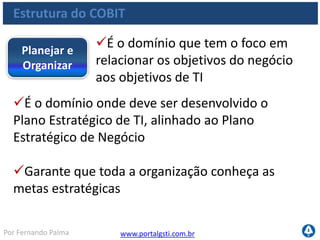 Estrutura do COBIT

Planejar e Organizar

✓É o domínio que tem o foco em relacionar os objetivos do negócio aos objetivos de TI

✓É o domínio onde deve ser desenvolvido o Plano Estratégico de TI, alinhado ao Plano Estratégico de Negócio

✓Garante que toda a organização conheça as metas estratégicas

Por Fernando Palma

www.portalgsti.com.br